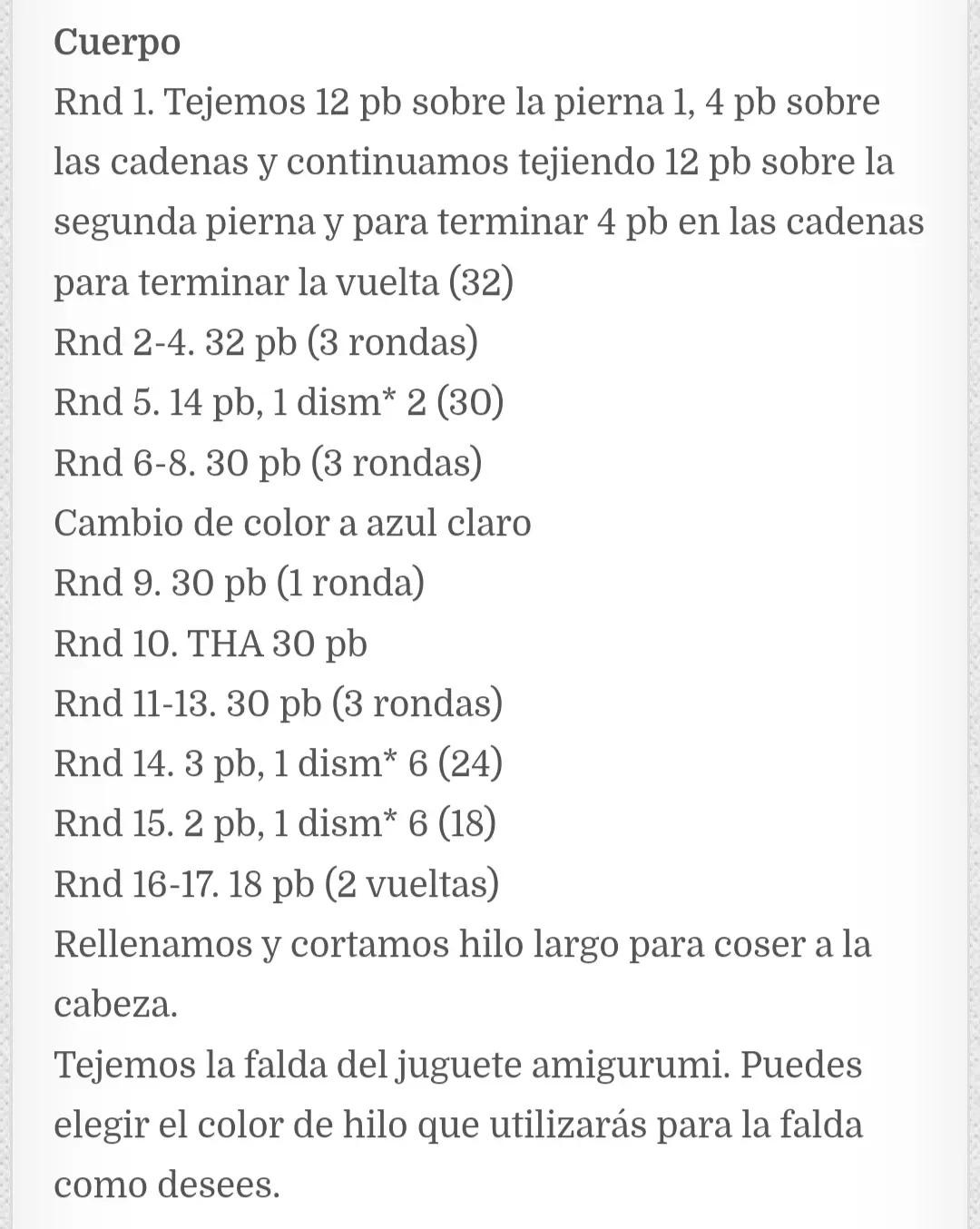 Cuerpo
Rnd 1. Tejemos 12 pb sobre la pierna 1, 4 pb sobre las cadenas y continuamos tejiendo 12 pb sobre la segunda pierna y para terminar 4 pb en las cadenas para terminar la vuelta (32)
Rnd 2-4. 32 pb (3 rondas)
Rnd 5. 14 pb, 1 dism* 2 (30)
Rnd 6-8. 30 pb (3 rondas)
Cambio de color a azul claro
Rnd 9. 30 pb (1 ronda)
Rnd 10. THA 30 pb
Rnd 11-13. 30 pb (3 rondas)
Rnd 14. 3 pb, 1 dism* 6 (24)
Rnd 15. 2 pb, 1 dism* 6 (18)
Rnd 16-17. 18 pb (2 vueltas)
Rellenamos y cortamos hilo largo para coser a la cabeza.
Tejemos la falda del juguete amigurumi. Puedes elegir el color de hilo que utilizarás para la falda como desees.